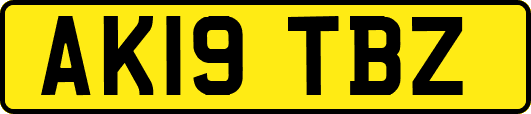 AK19 TBZ